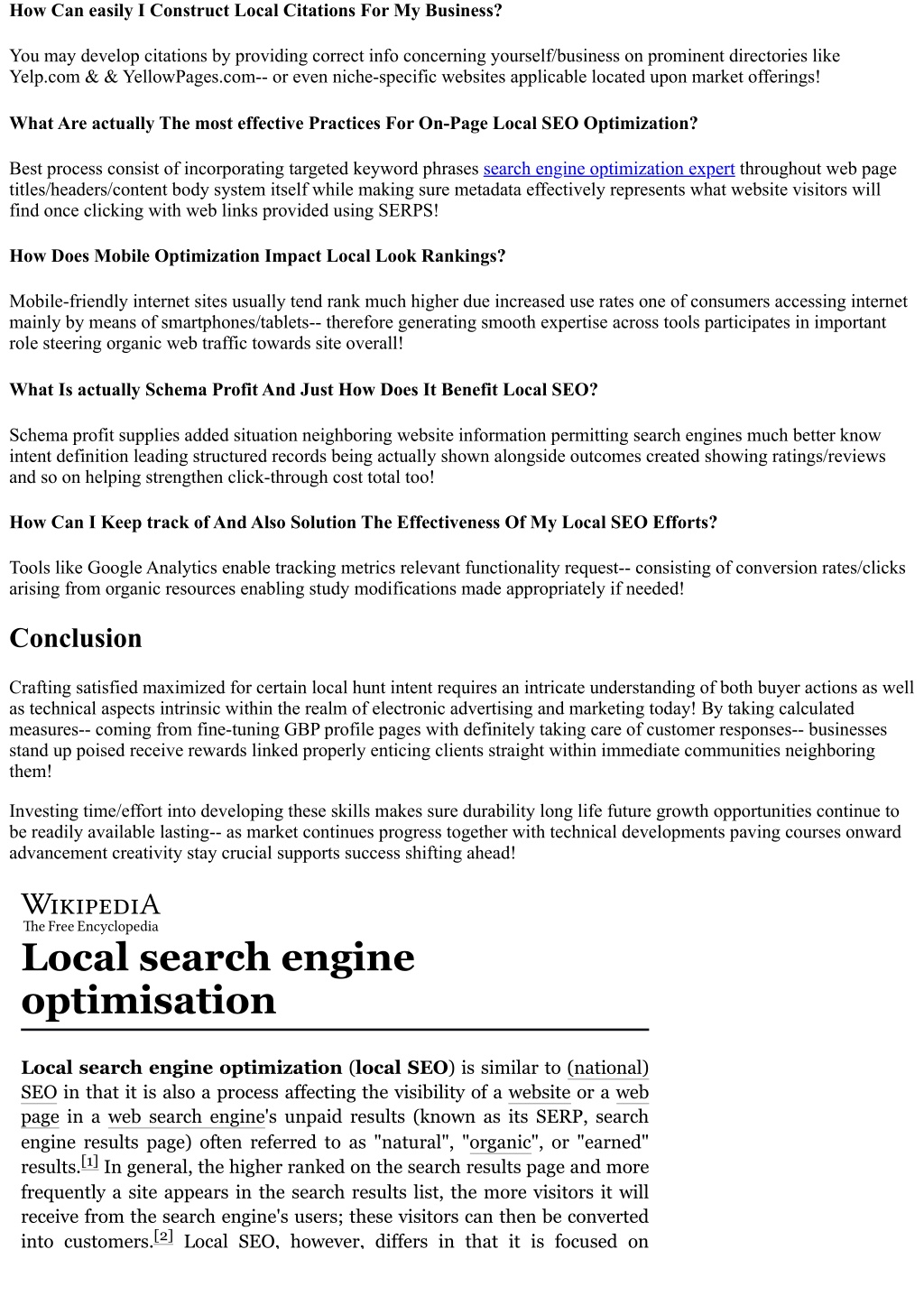 How Can easily I Construct Local Citations For My Business?

You may develop citations by providing correct info concerning yourself/business on prominent directories like Yelp.com & & YellowPages.com-- or even niche-specific websites applicable located upon market offerings!

What Are actually The most effective Practices For On-Page Local SEO Optimization?

Best process consist of incorporating targeted keyword phrases search engine optimization expert throughout web page titles/headers/content body system itself while making sure metadata effectively represents what website visitors will find once clicking with web links provided using SERPS!

How Does Mobile Optimization Impact Local Look Rankings?

Mobile-friendly internet sites usually tend rank much higher due increased use rates one of consumers accessing internet mainly by means of smartphones/tablets-- therefore generating smooth expertise across tools participates in important role steering organic web traffic towards site overall!

What Is actually Schema Profit And Just How Does It Benefit Local SEO?

Schema profit supplies added situation neighboring website information permitting search engines much better know intent definition leading structured records being actually shown alongside outcomes created showing ratings/reviews and so on helping strengthen click-through cost total too!

How Can I Keep track of And Also Solution The Effectiveness Of My Local SEO Efforts?

Tools like Google Analytics enable tracking metrics relevant functionality request-- consisting of conversion rates/clicks arising from organic resources enabling study modifications made appropriately if needed!

Conclusion

Crafting satisfied maximized for certain local hunt intent requires an intricate understanding of both buyer actions as well as technical aspects intrinsic within the realm of electronic advertising and marketing today! By taking calculated measures-- coming from fine-tuning GBP profile pages with definitely taking care of customer responses-- businesses stand up poised receive rewards linked properly enticing clients straight within immediate communities neighboring them!

Investing time/effort into developing these skills makes sure durability long life future growth opportunities continue to be readily available lasting-- as market continues progress together with technical developments paving courses onward advancement creativity stay crucial supports success shifting ahead!

WIKIPEDIA
The Free Encyclopedia

Local search engine optimisation

Local search engine optimization (local SEO) is similar to (national) SEO in that it is also a process affecting the visibility of a website or a web page in a web search engine's unpaid results (known as its SERP, search engine results page) often referred to as "natural", "organic", or "earned" results.[1] In general, the higher ranked on the search results page and more frequently a site appears in the search results list, the more visitors it will receive from the search engine's users; these visitors can then be converted into customers.[2] Local SEO, however, differs in that it is focused on